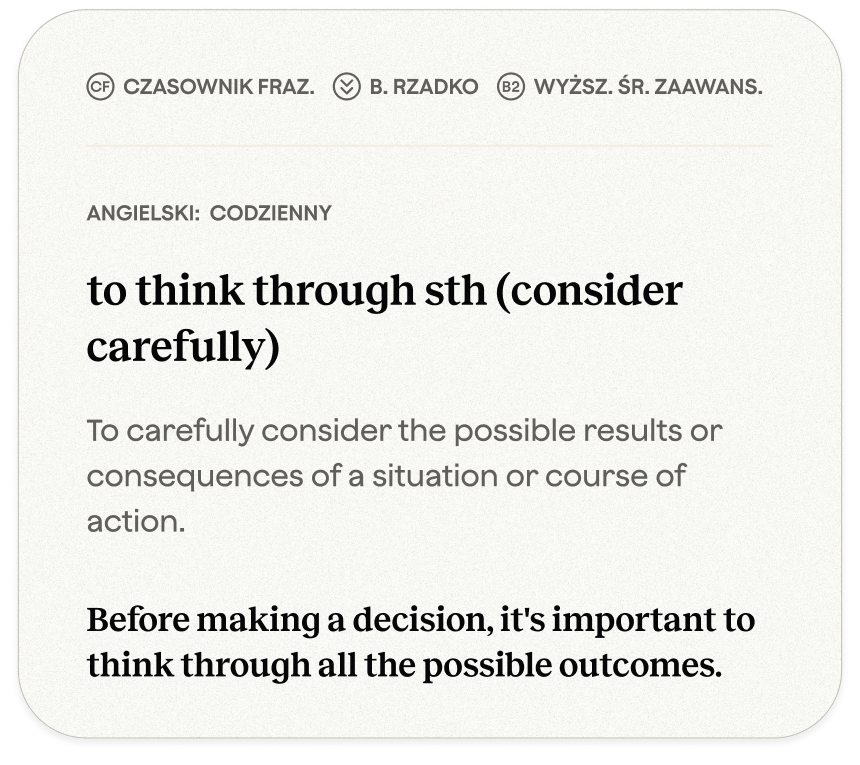 CF CZASOWNIK FRAZ. B. RZADKO B2 WYŻSZ. ŚR. ZAAWANS.

ANGIELSKI: CODZIENNY

to think through sth (consider carefully)

To carefully consider the possible results or consequences of a situation or course of action.

Before making a decision, it's important to think through all the possible outcomes.